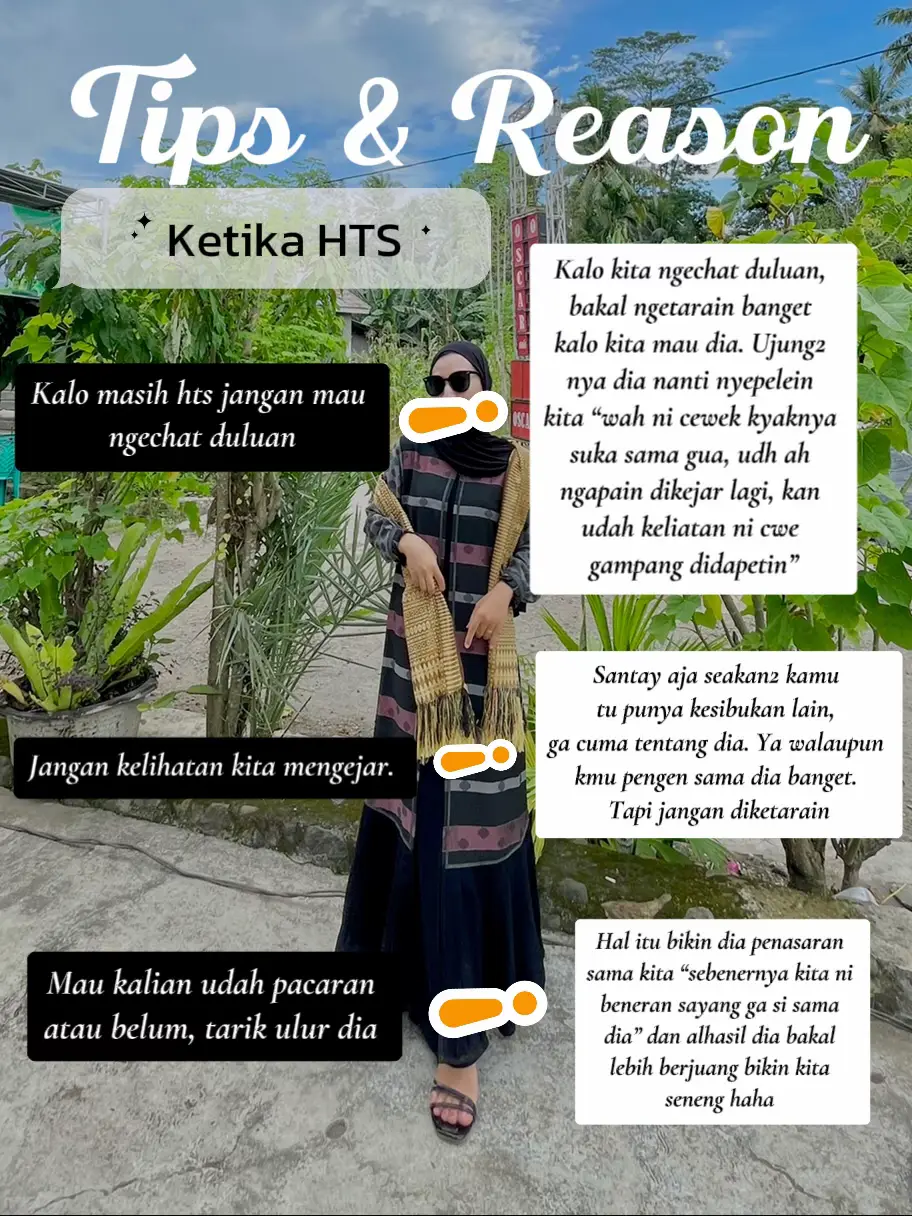 Tips & Reason

Ketika HTS

Kalo masih hts jangan mau ngechat duluan

Kalo kita ngechat duluan, bakal ngetarain banget kalo kita mau dia. Ujung2 nya dia nanti nyepelein kita "wah ni cewek kyaknya suka sama gua, udh ah ngapain dikejar lagi, kan udah keliatan ni cwe gampang didapetin"

Jangan kelihatan kita mengejar.

Santay aja seakan2 kamu tu punya kesibukan lain, ga cuma tentang dia. Ya walaupun kmu pengen sama dia banget. Tapi jangan diketarain

Mau kalian udah pacaran atau belum, tarik ulur dia

Hal itu bikin dia penasaran sama kita "sebenernya kita ni beneran sayang ga si sama dia" dan alhasil dia bakal lebih berjuang bikin kita seneng haha